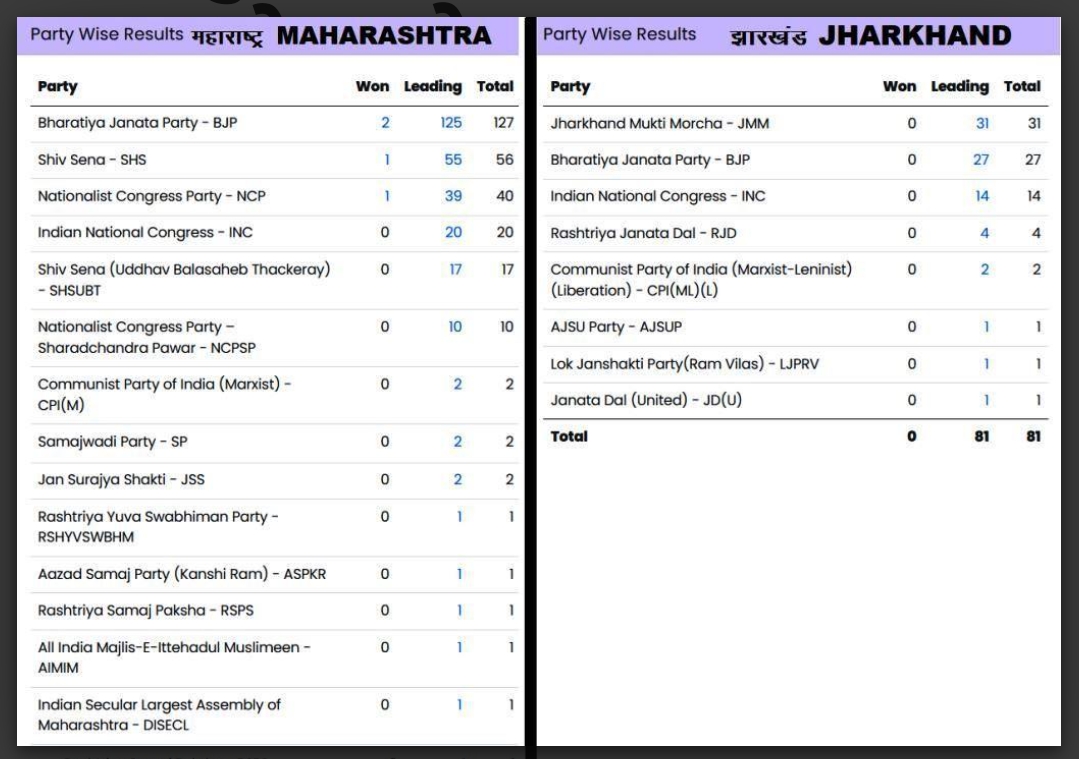 Party Wise Results महाराष्ट्र MAHARASHTRA

| Party | Won | Leading | Total |
|---|---|---|---|
| Bharatiya Janata Party - BJP | 2 | 125 | 127 |
| Shiv Sena - SHS | 1 | 55 | 56 |
| Nationalist Congress Party - NCP | 1 | 39 | 40 |
| Indian National Congress - INC | 0 | 20 | 20 |
| Shiv Sena (Uddhav Balasaheb Thackeray) - SHSUBT | 0 | 17 | 17 |
| Nationalist Congress Party – Sharadchandra Pawar - NCPSP | 0 | 10 | 10 |
| Communist Party of India (Marxist) - CPI(M) | 0 | 2 | 2 |
| Samajwadi Party - SP | 0 | 2 | 2 |
| Jan Surajya Shakti - JSS | 0 | 2 | 2 |
| Rashtriya Yuva Swabhiman Party - RSHYVSWBHM | 0 | 1 | 1 |
| Aazad Samaj Party (Kanshi Ram) - ASPKR | 0 | 1 | 1 |
| Rashtriya Samaj Paksha - RSPS | 0 | 1 | 1 |
| All India Majlis-E-Ittehadul Muslimeen - AIMIM | 0 | 1 | 1 |
| Indian Secular Largest Assembly of Maharashtra - DISECL | 0 | 1 | 1 |

Party Wise Results झारखंड JHARKHAND

| Party | Won | Leading | Total |
|---|---|---|---|
| Jharkhand Mukti Morcha - JMM | 0 | 31 | 31 |
| Bharatiya Janata Party - BJP | 0 | 27 | 27 |
| Indian National Congress - INC | 0 | 14 | 14 |
| Rashtriya Janata Dal - RJD | 0 | 4 | 4 |
| Communist Party of India (Marxist-Leninist) (Liberation) - CPI(ML)(L) | 0 | 2 | 2 |
| AJSU Party - AJSUP | 0 | 1 | 1 |
| Lok Janshakti Party(Ram Vilas) - LJPRV | 0 | 1 | 1 |
| Janata Dal (United) - JD(U) | 0 | 1 | 1 |
| Total | 0 | 81 | 81 |